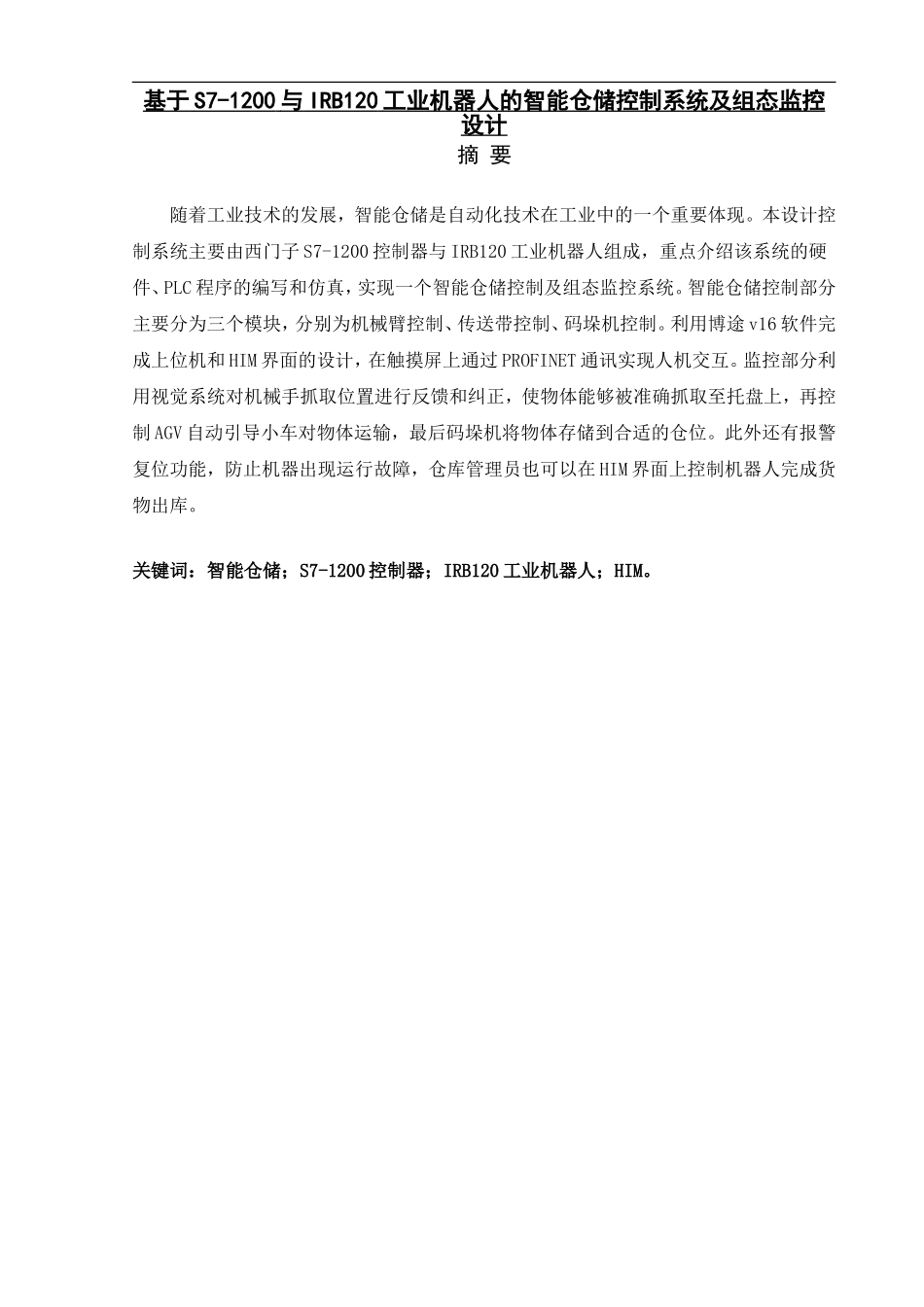 基于S7-1200与IRB120工业机器人的智能仓储控制系统及组态监控设计

摘 要

随着工业技术的发展，智能仓储是自动化技术在工业中的一个重要体现。本设计控制系统主要由西门子S7-1200控制器与IRB120工业机器人组成，重点介绍该系统的硬件、PLC程序的编写和仿真，实现一个智能仓储控制及组态监控系统。智能仓储控制部分主要分为三个模块，分别为机械臂控制、传送带控制、码垛机控制。利用博途v16软件完成上位机和HIM界面的设计，在触摸屏上通过PROFINET通讯实现人机交互。监控部分利用视觉系统对机械手抓取位置进行反馈和纠正，使物体能够被准确抓取至托盘上，再控制AGV自动引导小车对物体运输，最后码垛机将物体存储到合适的仓位。此外还有报警复位功能，防止机器出现运行故障，仓库管理员也可以在HIM界面上控制机器人完成货物出库。

关键词：智能仓储；S7-1200控制器；IRB120工业机器人；HIM。